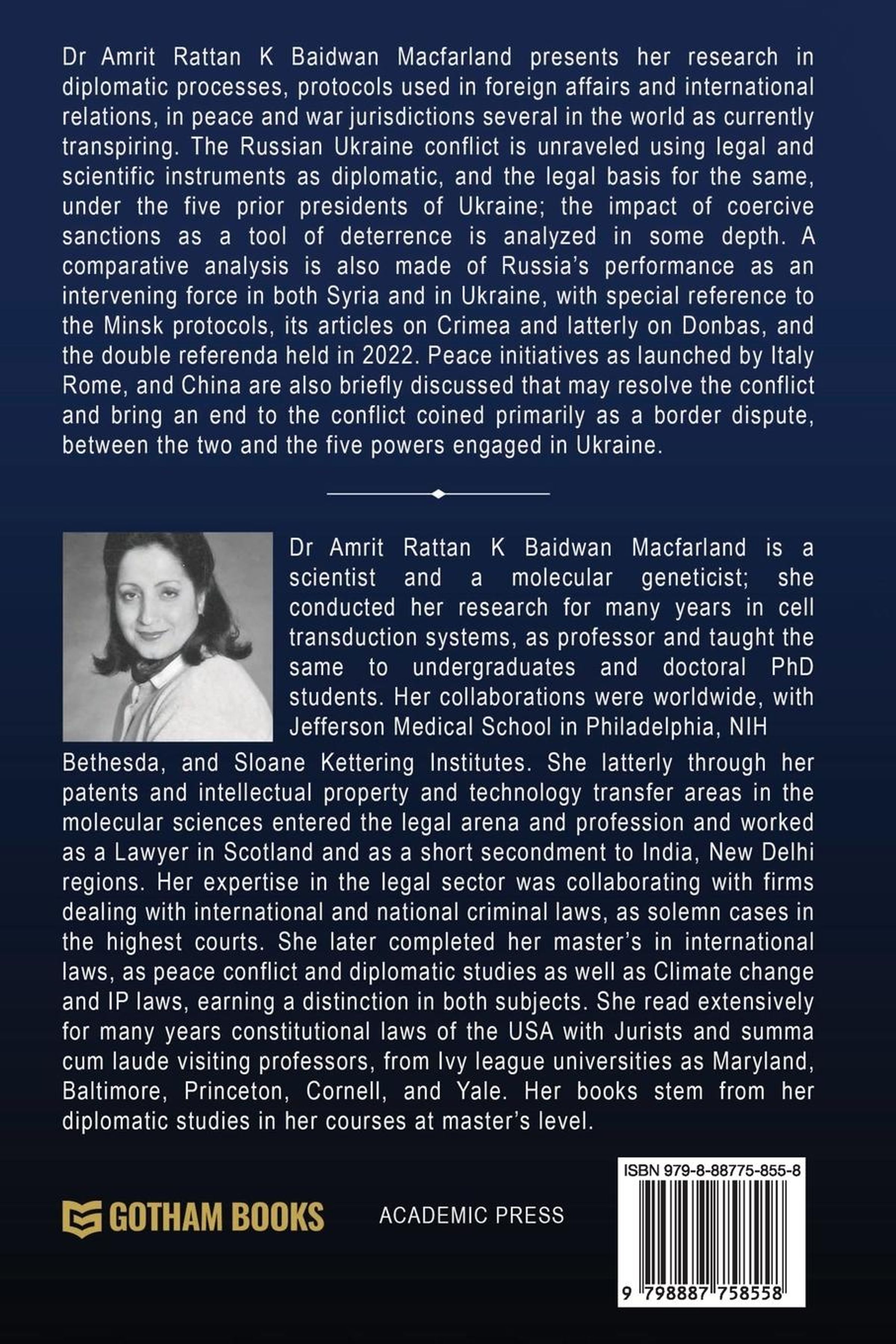 Dr Amrit Rattan K Baidwan Macfarland presents her research in diplomatic processes, protocols used in foreign affairs and international relations, in peace and war jurisdictions several in the world as currently transpiring. The Russian Ukraine conflict is unraveled using legal and scientific instruments as diplomatic, and the legal basis for the same, under the five prior presidents of Ukraine; the impact of coercive sanctions as a tool of deterrence is analyzed in some depth. A comparative analysis is also made of Russia's performance as an intervening force in both Syria and in Ukraine, with special reference to the Minsk protocols, its articles on Crimea and latterly on Donbas, and the double referenda held in 2022. Peace initiatives as launched by Italy Rome, and China are also briefly discussed that may resolve the conflict and bring an end to the conflict coined primarily as a border dispute, between the two and the five powers engaged in Ukraine.

Dr Amrit Rattan K Baidwan Macfarland is a scientist and a molecular geneticist; she conducted her research for many years in cell transduction systems, as professor and taught the same to undergraduates and doctoral PhD students. Her collaborations were worldwide, with Jefferson Medical School in Philadelphia, NIH Bethesda, and Sloane Kettering Institutes. She latterly through her patents and intellectual property and technology transfer areas in the molecular sciences entered the legal arena and profession and worked as a Lawyer in Scotland and as a short secondment to India, New Delhi regions. Her expertise in the legal sector was collaborating with firms dealing with international and national criminal laws, as solemn cases in the highest courts. She later completed her master's in international laws, as peace conflict and diplomatic studies as well as Climate change and IP laws, earning a distinction in both subjects. She read extensively for many years constitutional laws of the USA with Jurists and summa cum laude visiting professors, from Ivy league universities as Maryland, Baltimore, Princeton, Cornell, and Yale. Her books stem from her diplomatic studies in her courses at master's level.

GOTHAM BOOKS

ACADEMIC PRESS

ISBN 979-8-88775-855-8

9 798887 758558